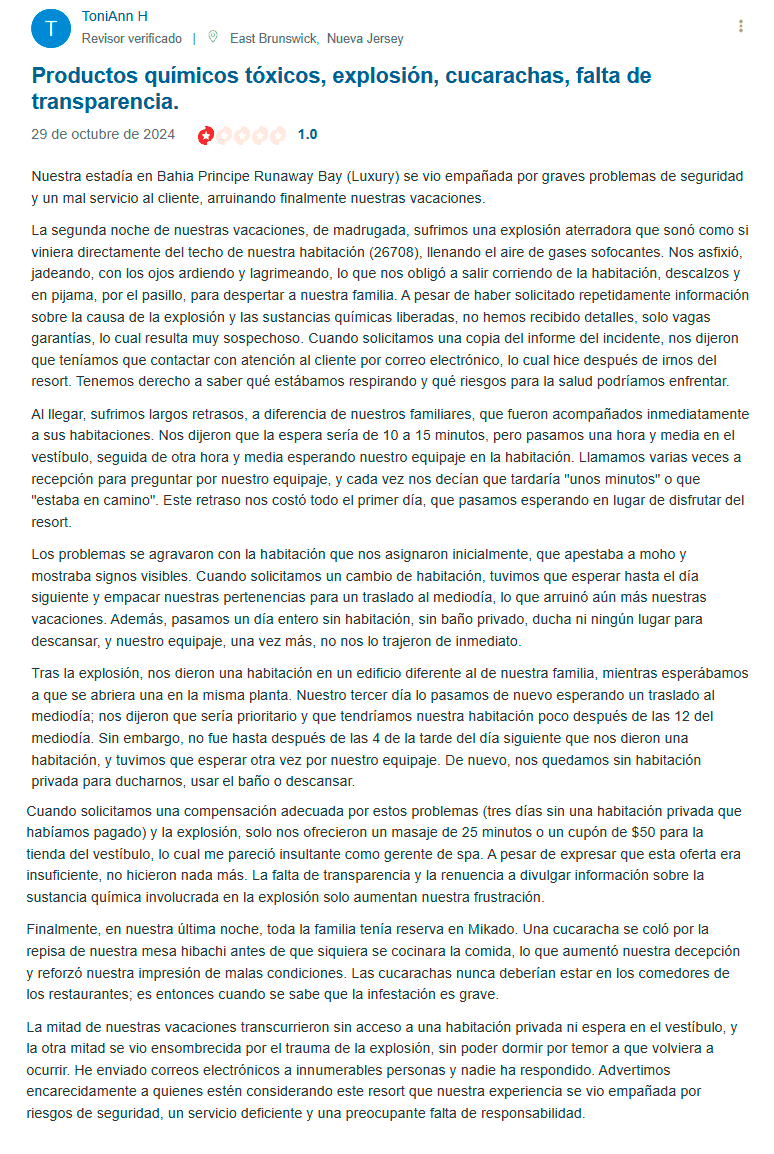 T

ToniAnn H

Revisor verificado | East Brunswick, Nueva Jersey

Productos químicos tóxicos, explosión, cucarachas, falta de transparencia.

29 de octubre de 2024 1.0

Nuestra estadía en Bahia Principe Runaway Bay (Luxury) se vio empañada por graves problemas de seguridad y un mal servicio al cliente, arruinando finalmente nuestras vacaciones.

La segunda noche de nuestras vacaciones, de madrugada, sufrimos una explosión aterradora que sonó como si viniera directamente del techo de nuestra habitación (26708), llenando el aire de gases sofocantes. Nos asfixió, jadeando, con los ojos ardiendo y lagrimeando, lo que nos obligó a salir corriendo de la habitación, descalzos y en pijama, por el pasillo, para despertar a nuestra familia. A pesar de haber solicitado repetidamente información sobre la causa de la explosión y las sustancias químicas liberadas, no hemos recibido detalles, solo vagas garantías, lo cual resulta muy sospechoso. Cuando solicitamos una copia del informe del incidente, nos dijeron que teníamos que contactar con atención al cliente por correo electrónico, lo cual hice después de irnos del resort. Tenemos derecho a saber qué estábamos respirando y qué riesgos para la salud podríamos enfrentar.

Al llegar, sufrimos largos retrasos, a diferencia de nuestros familiares, que fueron acompañados inmediatamente a sus habitaciones. Nos dijeron que la espera sería de 10 a 15 minutos, pero pasamos una hora y media en el vestíbulo, seguida de otra hora y media esperando nuestro equipaje en la habitación. Llamamos varias veces a recepción para preguntar por nuestro equipaje, y cada vez nos decían que tardaría "unos minutos" o que "estaba en camino". Este retraso nos costó todo el primer día, que pasamos esperando en lugar de disfrutar del resort.

Los problemas se agravaron con la habitación que nos asignaron inicialmente, que apestaba a moho y mostraba signos visibles. Cuando solicitamos un cambio de habitación, tuvimos que esperar hasta el día siguiente y empacar nuestras pertenencias para un traslado al mediodía, lo que arruinó aún más nuestras vacaciones. Además, pasamos un día entero sin habitación, sin baño privado, ducha ni ningún lugar para descansar, y nuestro equipaje, una vez más, no nos lo trajeron de inmediato.

Tras la explosión, nos dieron una habitación en un edificio diferente al de nuestra familia, mientras esperábamos a que se abriera una en la misma planta. Nuestro tercer día lo pasamos de nuevo esperando un traslado al mediodía; nos dijeron que sería prioritario y que tendríamos nuestra habitación poco después de las 12 del mediodía. Sin embargo, no fue hasta después de las 4 de la tarde del día siguiente que nos dieron una habitación, y tuvimos que esperar otra vez por nuestro equipaje. De nuevo, nos quedamos sin habitación privada para ducharnos, usar el baño o descansar.

Cuando solicitamos una compensación adecuada por estos problemas (tres días sin una habitación privada que habíamos pagado) y la explosión, solo nos ofrecieron un masaje de 25 minutos o un cupón de $50 para la tienda del vestíbulo, lo cual me pareció insultante como gerente de spa. A pesar de expresar que esta oferta era insuficiente, no hicieron nada más. La falta de transparencia y la renuencia a divulgar información sobre la sustancia química involucrada en la explosión solo aumentan nuestra frustración.

Finalmente, en nuestra última noche, toda la familia tenía reserva en Mikado. Una cucaracha se coló por la repisa de nuestra mesa hibachi antes de que siquiera se cocinara la comida, lo que aumentó nuestra decepción y reforzó nuestra impresión de malas condiciones. Las cucarachas nunca deberían estar en los comedores de los restaurantes; es entonces cuando se sabe que la infestación es grave.

La mitad de nuestras vacaciones transcurrieron sin acceso a una habitación privada ni espera en el vestíbulo, y la otra mitad se vio ensombrecida por el trauma de la explosión, sin poder dormir por temor a que volviera a ocurrir. He enviado correos electrónicos a innumerables personas y nadie ha respondido. Advertimos encarecidamente a quienes estén considerando este resort que nuestra experiencia se vio empañada por riesgos de seguridad, un servicio deficiente y una preocupante falta de responsabilidad.